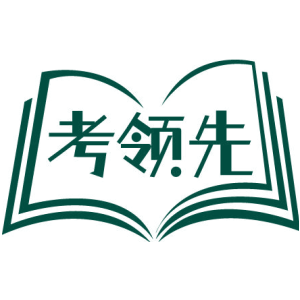 考领先